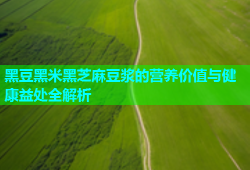 黑豆黑米黑芝麻豆浆的营养价值与健康益处全解析